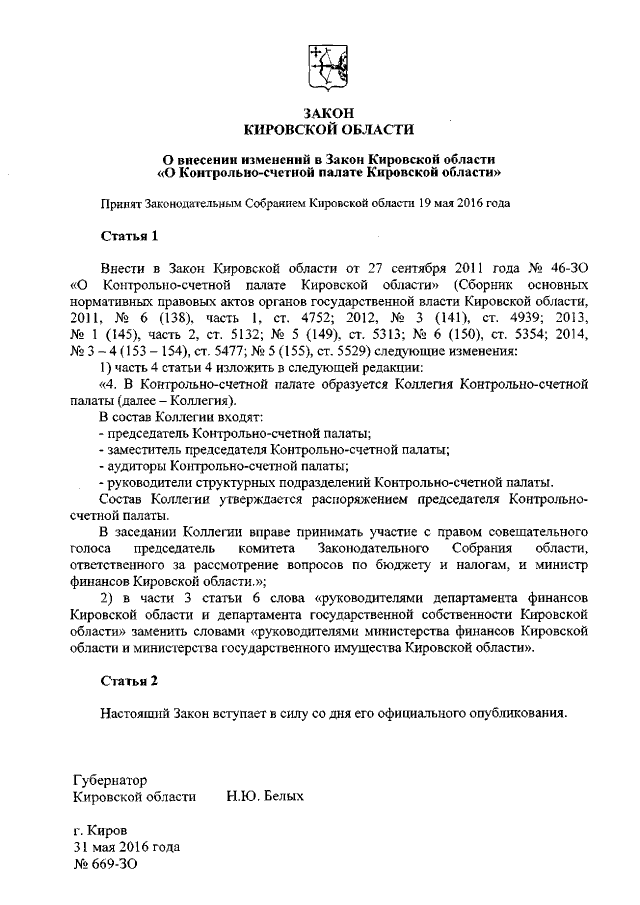 ЗАКОН
КИРОВСКОЙ ОБЛАСТИ

О внесении изменений в Закон Кировской области
«О Контрольно-счетной палате Кировской области»

Принят Законодательным Собранием Кировской области 19 мая 2016 года

Статья 1

Внести в Закон Кировской области от 27 сентября 2011 года № 46-ЗО «О Контрольно-счетной палате Кировской области» (Сборник основных нормативных правовых актов органов государственной власти Кировской области, 2011, № 6 (138), часть 1, ст. 4752; 2012, № 3 (141), ст. 4939; 2013, № 1 (145), часть 2, ст. 5132; № 5 (149), ст. 5313; № 6 (150), ст. 5354; 2014, № 3 – 4 (153 – 154), ст. 5477; № 5 (155), ст. 5529) следующие изменения:

1) часть 4 статьи 4 изложить в следующей редакции:

«4. В Контрольно-счетной палате образуется Коллегия Контрольно-счетной палаты (далее – Коллегия).

В состав Коллегии входят:

- председатель Контрольно-счетной палаты;

- заместитель председателя Контрольно-счетной палаты;

- аудиторы Контрольно-счетной палаты;

- руководители структурных подразделений Контрольно-счетной палаты.

Состав Коллегии утверждается распоряжением председателя Контрольно-счетной палаты.

В заседании Коллегии вправе принимать участие с правом совещательного голоса председатель комитета Законодательного Собрания области, ответственного за рассмотрение вопросов по бюджету и налогам, и министр финансов Кировской области.»;

2) в части 3 статьи 6 слова «руководителями департамента финансов Кировской области и департамента государственной собственности Кировской области» заменить словами «руководителями министерства финансов Кировской области и министерства государственного имущества Кировской области».

Статья 2

Настоящий Закон вступает в силу со дня его официального опубликования.

Губернатор
Кировской области Н.Ю. Белых

г. Киров
31 мая 2016 года
№ 669-ЗО